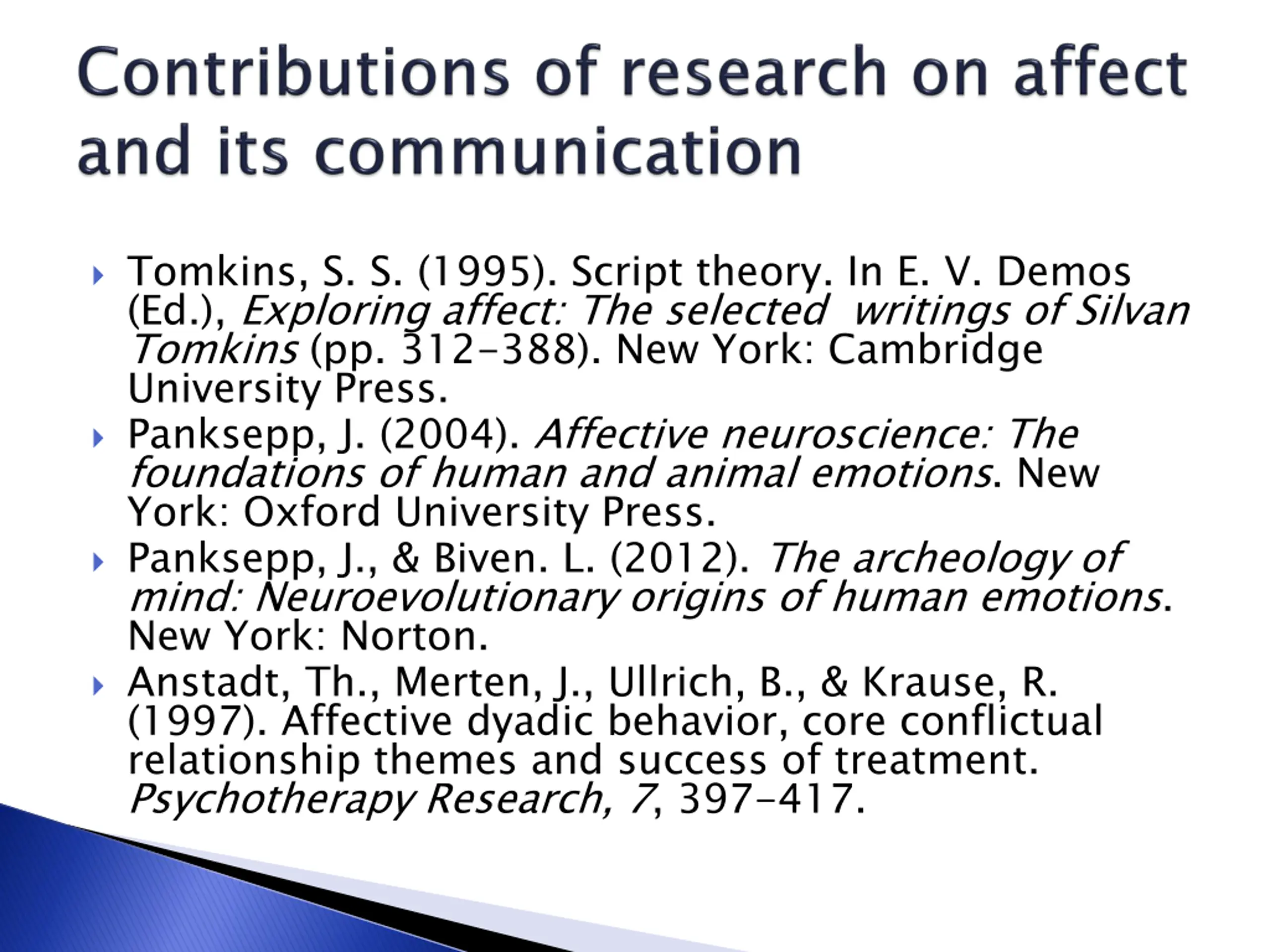 Contributions of research on affect and its communication

Tomkins, S. S. (1995). Script theory. In E. V. Demos (Ed.), Exploring affect: The selected  writings of Silvan Tomkins (pp. 312–388). New York: Cambridge University Press.

Panksepp, J. (2004). Affective neuroscience: The foundations of human and animal emotions. New York: Oxford University Press.

Panksepp, J., & Biven. L. (2012). The archeology of mind: Neuroevolutionary origins of human emotions. New York: Norton.

Anstadt, Th., Merten, J., Ullrich, B., & Krause, R. (1997). Affective dyadic behavior, core conflictual relationship themes and success of treatment. Psychotherapy Research, 7, 397–417.